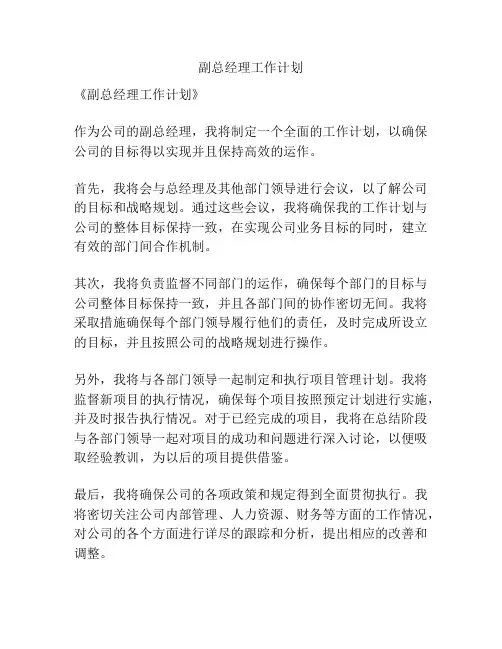 副总经理工作计划

《副总经理工作计划》

作为公司的副总经理，我将制定一个全面的工作计划，以确保公司的目标得以实现并且保持高效的运作。

首先，我将会与总经理及其他部门领导进行会议，以了解公司的目标和战略规划。通过这些会议，我将确保我的工作计划与公司的整体目标保持一致，在实现公司业务目标的同时，建立有效的部门间合作机制。

其次，我将负责监督不同部门的运作，确保每个部门的目标与公司整体目标保持一致，并且各部门间的协作密切无间。我将采取措施确保每个部门领导履行他们的责任，及时完成所设立的目标，并且按照公司的战略规划进行操作。

另外，我将与各部门领导一起制定和执行项目管理计划。我将监督新项目的执行情况，确保每个项目按照预定计划进行实施，并及时报告执行情况。对于已经完成的项目，我将在总结阶段与各部门领导一起对项目的成功和问题进行深入讨论，以便吸取经验教训，为以后的项目提供借鉴。

最后，我将确保公司的各项政策和规定得到全面贯彻执行。我将密切关注公司内部管理、人力资源、财务等方面的工作情况，对公司的各个方面进行详尽的跟踪和分析，提出相应的改善和调整。